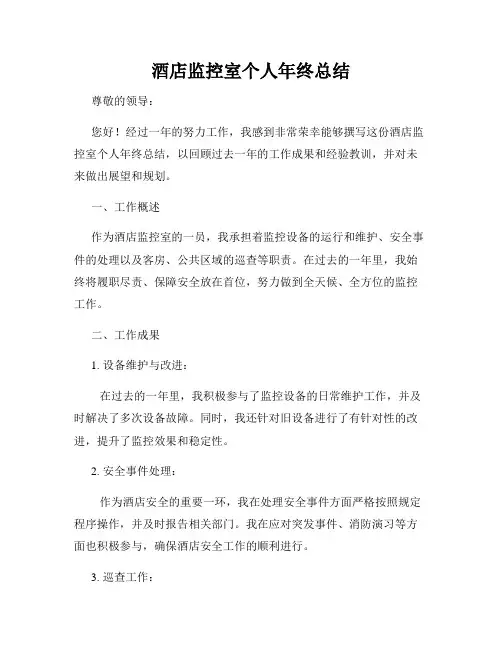 酒店监控室个人年终总结

尊敬的领导：

您好！经过一年的努力工作，我感到非常荣幸能够撰写这份酒店监控室个人年终总结，以回顾过去一年的工作成果和经验教训，并对未来做出展望和规划。

一、工作概述

作为酒店监控室的一员，我承担着监控设备的运行和维护、安全事件的处理以及客房、公共区域的巡查等职责。在过去的一年里，我始终将履职尽责、保障安全放在首位，努力做到全天候、全方位的监控工作。

二、工作成果

1. 设备维护与改进：

在过去的一年里，我积极参与了监控设备的日常维护工作，并及时解决了多次设备故障。同时，我还针对旧设备进行了有针对性的改进，提升了监控效果和稳定性。

2. 安全事件处理：

作为酒店安全的重要一环，我在处理安全事件方面严格按照规定程序操作，并及时报告相关部门。我在应对突发事件、消防演习等方面也积极参与，确保酒店安全工作的顺利进行。

3. 巡查工作：